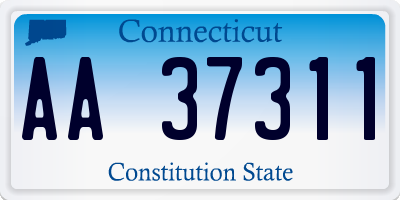 Connecticut

AA 37311

Constitution State